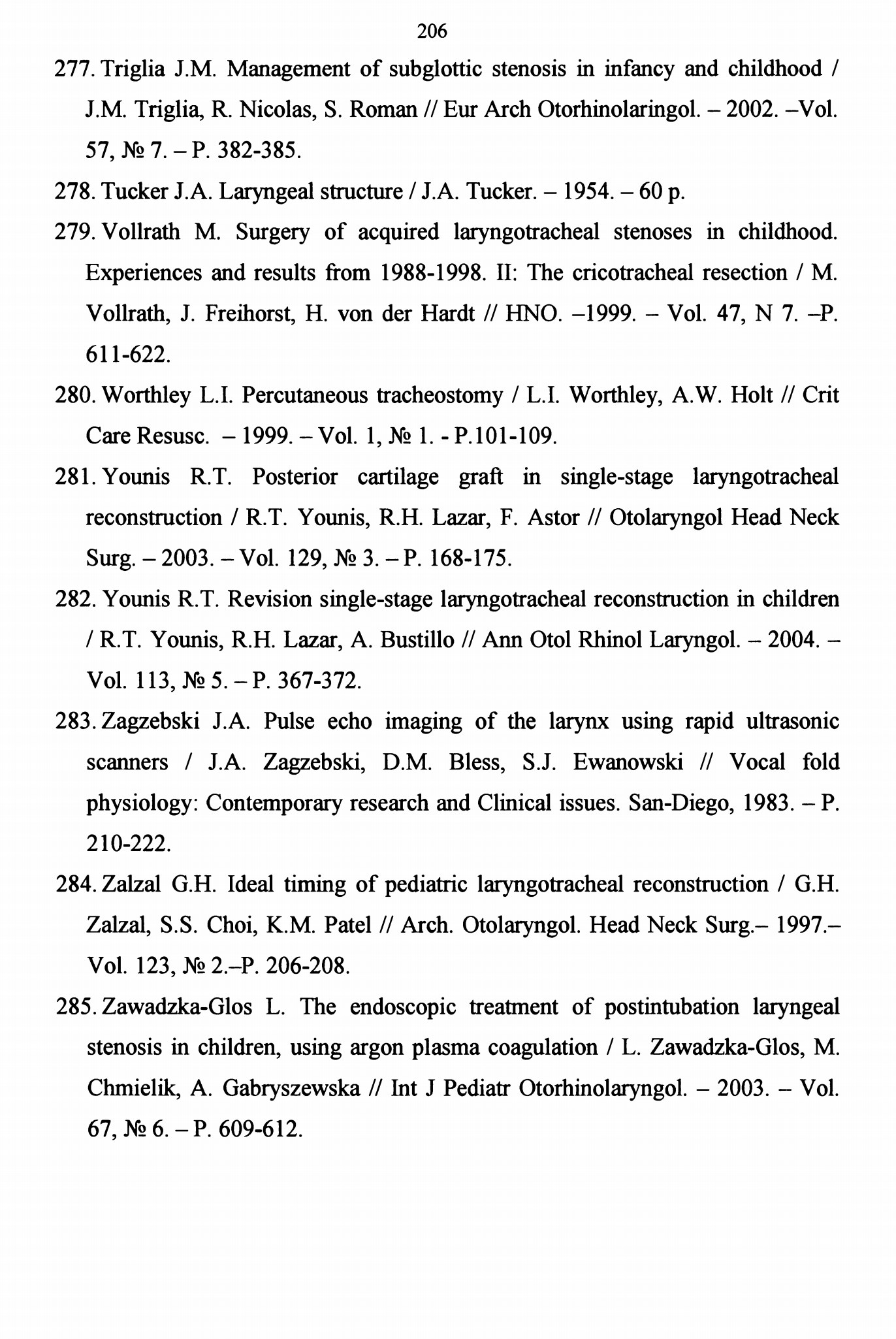 206

277. Triglia J.M. Management of subglottic stenosis in infancy and childhood / J.M. Triglia, R. Nicolas, S. Roman // Eur Arch Otorhinolaringol. – 2002. –Vol. 57, № 7. – P. 382-385.

278. Tucker J.A. Laryngeal structure / J.A. Tucker. – 1954. – 60 p.

279. Vollrath M. Surgery of acquired laryngotracheal stenoses in childhood. Experiences and results from 1988-1998. II: The cricotracheal resection / M. Vollrath, J. Freihorst, H. von der Hardt // HNO. –1999. – Vol. 47, N 7. –P. 611-622.

280. Worthley L.I. Percutaneous tracheostomy / L.I. Worthley, A.W. Holt // Crit Care Resusc. – 1999. – Vol. 1, № 1. - P.101-109.

281. Younis R.T. Posterior cartilage graft in single-stage laryngotracheal reconstruction / R.T. Younis, R.H. Lazar, F. Astor // Otolaryngol Head Neck Surg. – 2003. – Vol. 129, № 3. – P. 168-175.

282. Younis R.T. Revision single-stage laryngotracheal reconstruction in children / R.T. Younis, R.H. Lazar, A. Bustillo // Ann Otol Rhinol Laryngol. – 2004. – Vol. 113, № 5. – P. 367-372.

283. Zagzebski J.A. Pulse echo imaging of the larynx using rapid ultrasonic scanners / J.A. Zagzebski, D.M. Bless, S.J. Ewanowski // Vocal fold physiology: Contemporary research and Clinical issues. San-Diego, 1983. – P. 210-222.

284. Zalzal G.H. Ideal timing of pediatric laryngotracheal reconstruction / G.H. Zalzal, S.S. Choi, K.M. Patel // Arch. Otolaryngol. Head Neck Surg.– 1997.– Vol. 123, № 2.–P. 206-208.

285. Zawadzka-Glos L. The endoscopic treatment of postintubation laryngeal stenosis in children, using argon plasma coagulation / L. Zawadzka-Glos, M. Chmielik, A. Gabryszewska // Int J Pediatr Otorhinolaryngol. – 2003. – Vol. 67, № 6. – P. 609-612.